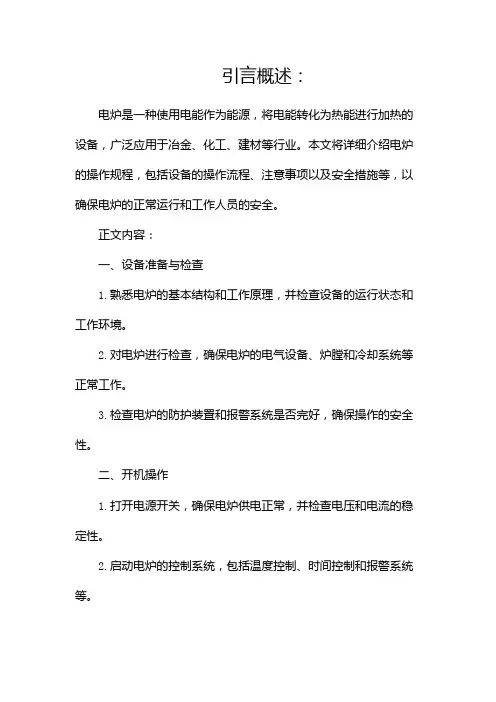 引言概述：

电炉是一种使用电能作为能源，将电能转化为热能进行加热的设备，广泛应用于冶金、化工、建材等行业。本文将详细介绍电炉的操作规程，包括设备的操作流程、注意事项以及安全措施等，以确保电炉的正常运行和工作人员的安全。

正文内容：

一、设备准备与检查

1. 熟悉电炉的基本结构和工作原理，并检查设备的运行状态和工作环境。

2. 对电炉进行检查，确保电炉的电气设备、炉膛和冷却系统等正常工作。

3. 检查电炉的防护装置和报警系统是否完好，确保操作的安全性。

二、开机操作

1. 打开电源开关，确保电炉供电正常，并检查电压和电流的稳定性。

2. 启动电炉的控制系统，包括温度控制、时间控制和报警系统等。